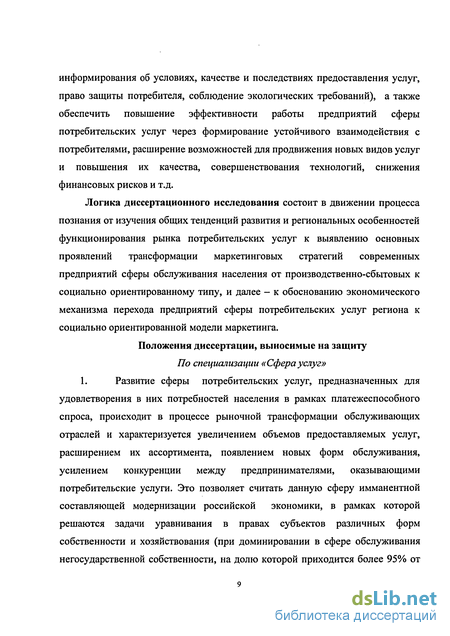 информирования об условиях, качестве и последствиях предоставления услуг, право защиты потребителя, соблюдение экологических требований), а также обеспечить повышение эффективности работы предприятий сферы потребительских услуг через формирование устойчивого взаимодействия с потребителями, расширение возможностей для продвижения новых видов услуг и повышения их качества, совершенствования технологий, снижения финансовых рисков и т.д.

Логика диссертационного исследования состоит в движении процесса познания от изучения общих тенденций развития и региональных особенностей функционирования рынка потребительских услуг к выявлению основных проявлений трансформации маркетинговых стратегий современных предприятий сферы обслуживания населения от производственно-сбытовых к социально ориентированному типу, и далее – к обоснованию экономического механизма перехода предприятий сферы потребительских услуг региона к социально ориентированной модели маркетинга.

Положения диссертации, выносимые на защиту

По специализации «Сфера услуг»

1. Развитие сферы потребительских услуг, предназначенных для удовлетворения в них потребностей населения в рамках платежеспособного спроса, происходит в процессе рыночной трансформации обслуживающих отраслей и характеризуется увеличением объемов предоставляемых услуг, расширением их ассортимента, появлением новых форм обслуживания, усилением конкуренции между предпринимателями, оказывающими потребительские услуги. Это позволяет считать данную сферу имманентной составляющей модернизации российской экономики, в рамках которой решаются задачи уравнивания в правах субъектов различных форм собственности и хозяйствования (при доминировании в сфере обслуживания негосударственной собственности, на долю которой приходится более 95% от

9

dsLib.net
библиотека диссертаций